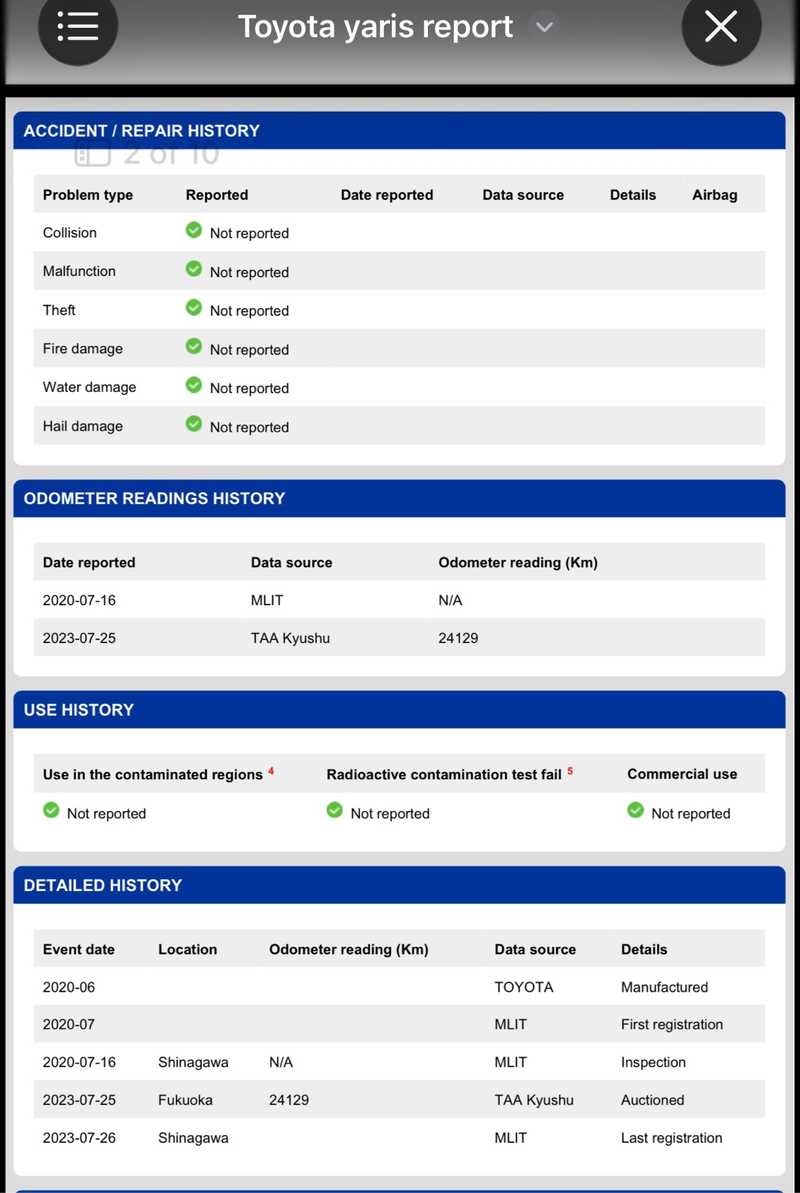 Toyota yaris report

ACCIDENT / REPAIR HISTORY

2 of 10

| Problem type | Reported | Date reported | Data source | Details | Airbag |
|---|---|---|---|---|---|
| Collision | Not reported | | | | |
| Malfunction | Not reported | | | | |
| Theft | Not reported | | | | |
| Fire damage | Not reported | | | | |
| Water damage | Not reported | | | | |
| Hail damage | Not reported | | | | |

ODOMETER READINGS HISTORY

| Date reported | Data source | Odometer reading (Km) |
|---|---|---|
| 2020-07-16 | MLIT | N/A |
| 2023-07-25 | TAA Kyushu | 24129 |

USE HISTORY

| Use in the contaminated regions $^4$ | Radioactive contamination test fail $^5$ | Commercial use |
|---|---|---|
| Not reported | Not reported | Not reported |

DETAILED HISTORY

| Event date | Location | Odometer reading (Km) | Data source | Details |
|---|---|---|---|---|
| 2020-06 | | | TOYOTA | Manufactured |
| 2020-07 | | | MLIT | First registration |
| 2020-07-16 | Shinagawa | N/A | MLIT | Inspection |
| 2023-07-25 | Fukuoka | 24129 | TAA Kyushu | Auctioned |
| 2023-07-26 | Shinagawa | | MLIT | Last registration |